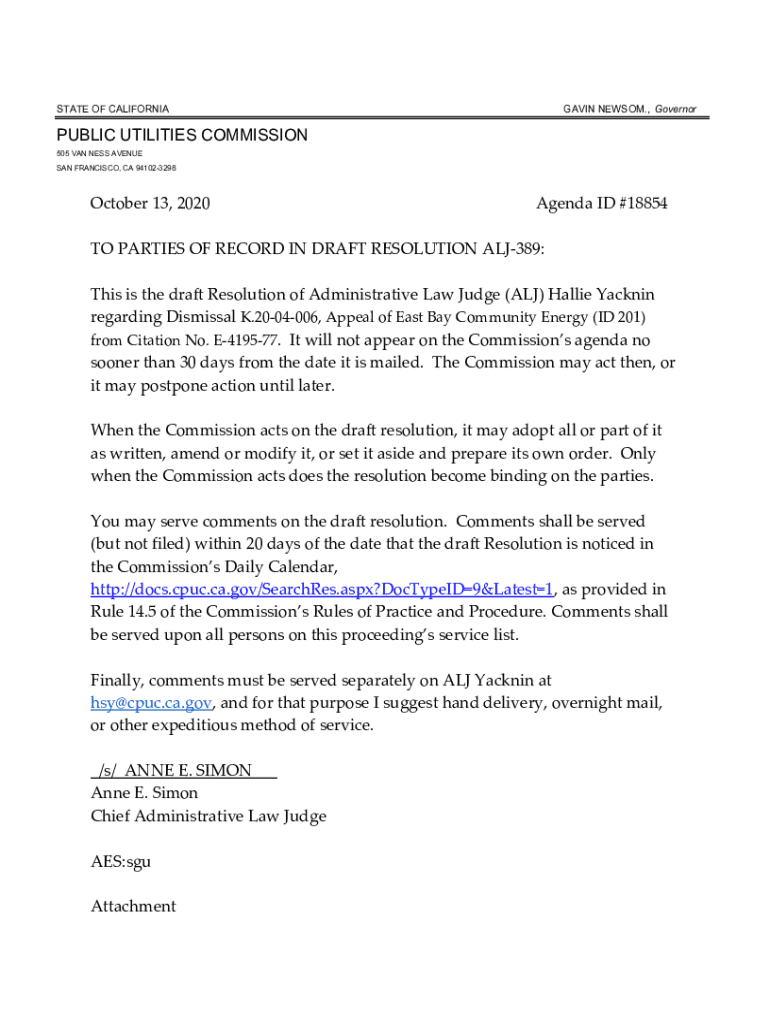 STATE OF CALIFORNIA

GAVIN NEWSOM., Governor

PUBLIC UTILITIES COMMISSION
505 VAN NESS AVENUE
SAN FRANCISCO, CA 94102-3298

October 13, 2020

Agenda ID #18854

TO PARTIES OF RECORD IN DRAFT RESOLUTION ALJ-389:

This is the draft Resolution of Administrative Law Judge (ALJ) Hallie Yacknin regarding Dismissal K.20-04-006, Appeal of East Bay Community Energy (ID 201) from Citation No. E-4195-77. It will not appear on the Commission's agenda no sooner than 30 days from the date it is mailed. The Commission may act then, or it may postpone action until later.

When the Commission acts on the draft resolution, it may adopt all or part of it as written, amend or modify it, or set it aside and prepare its own order. Only when the Commission acts does the resolution become binding on the parties.

You may serve comments on the draft resolution. Comments shall be served (but not filed) within 20 days of the date that the draft Resolution is noticed in the Commission's Daily Calendar, http://docs.cpuc.ca.gov/SearchRes.aspx?DocTypeID=9&Latest=1, as provided in Rule 14.5 of the Commission's Rules of Practice and Procedure. Comments shall be served upon all persons on this proceeding's service list.

Finally, comments must be served separately on ALJ Yacknin at hsy@cpuc.ca.gov, and for that purpose I suggest hand delivery, overnight mail, or other expeditious method of service.

/s/ ANNE E. SIMON
Anne E. Simon
Chief Administrative Law Judge

AES:sgu

Attachment